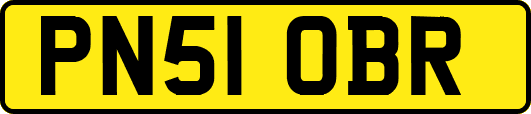 PN51 OBR